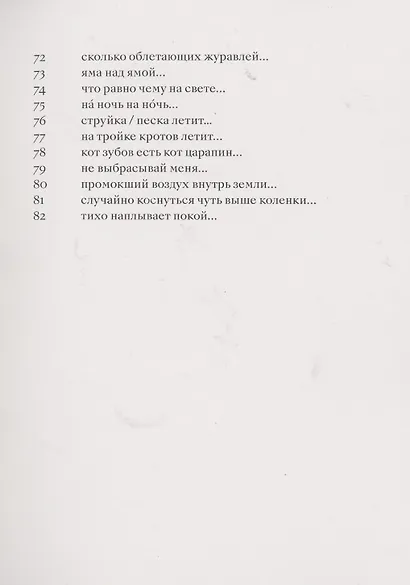 72 сколько облетающих журавлей...
73 яма над ямой...
74 что равно чему на свете...
75 на́ ночь на но́чь...
76 струйка / песка летит...
77 на тройке кротов летит...
78 кот зубов есть кот царапин...
79 не выбрасывай меня...
80 промокший воздух внутрь земли...
81 случайно коснуться чуть выше коленки...
82 тихо наплывает покой...